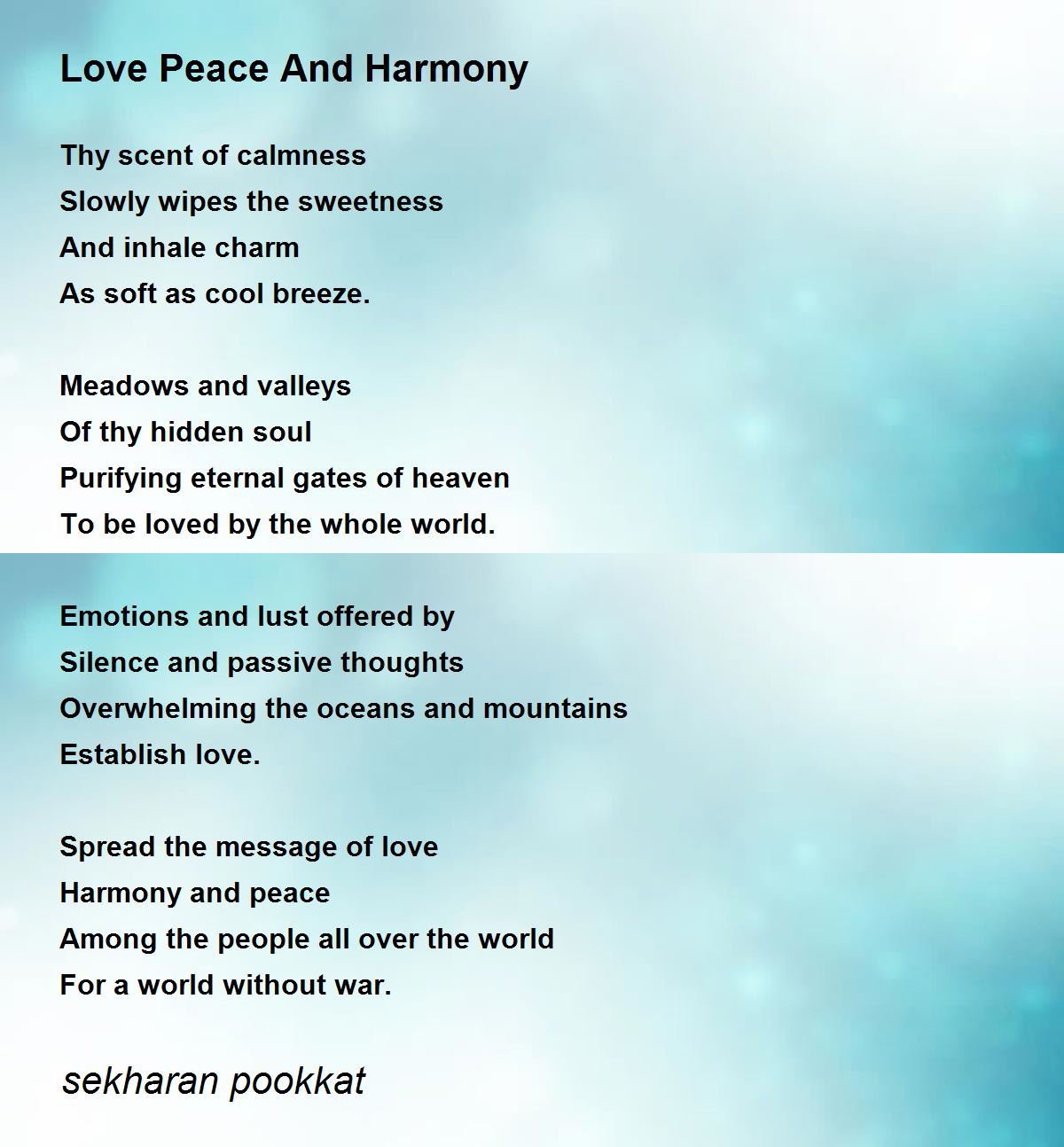 Love Peace And Harmony

Thy scent of calmness
Slowly wipes the sweetness
And inhale charm
As soft as cool breeze.

Meadows and valleys
Of thy hidden soul
Purifying eternal gates of heaven
To be loved by the whole world.

Emotions and lust offered by
Silence and passive thoughts
Overwhelming the oceans and mountains
Establish love.

Spread the message of love
Harmony and peace
Among the people all over the world
For a world without war.

sekharan pookkat